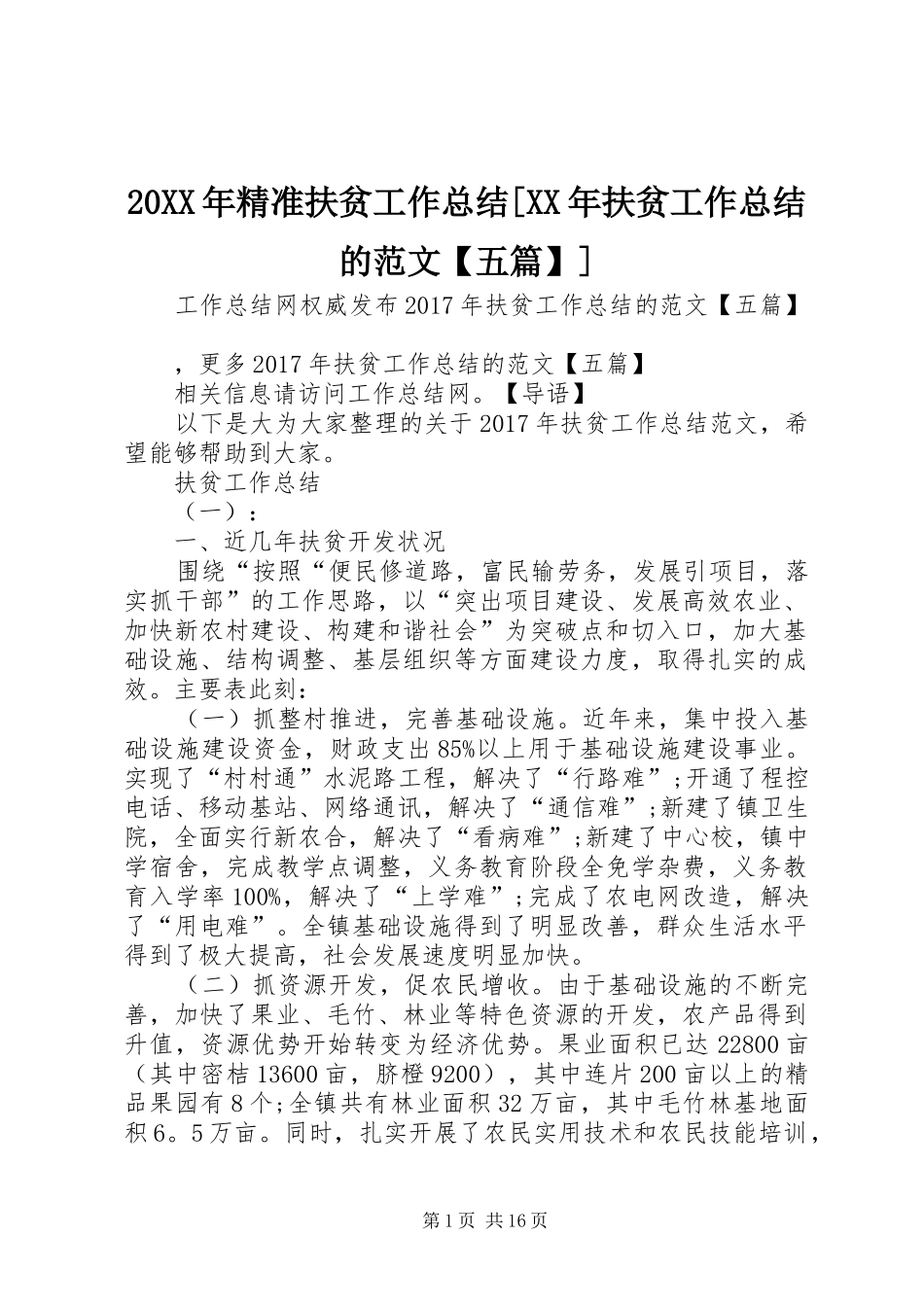 20XX年精准扶贫工作总结[XX年扶贫工作总结的范文【五篇】]

工作总结网权威发布2017年扶贫工作总结的范文【五篇】

，更多2017年扶贫工作总结的范文【五篇】

相关信息请访问工作总结网。【导语】

以下是大为大家整理的关于2017年扶贫工作总结范文，希望能够帮助到大家。

扶贫工作总结

（一）：

一、近几年扶贫开发状况

围绕“按照“便民修道路，富民输劳务，发展引项目，落实抓干部”的工作思路，以“突出项目建设、发展高效农业、加快新农村建设、构建和谐社会”为突破点和切入口，加大基础设施、结构调整、基层组织等方面建设力度，取得扎实的成效。主要表此刻：

（一）抓整村推进，完善基础设施。近年来，集中投入基础设施建设资金，财政支出85%以上用于基础设施建设事业。实现了“村村通”水泥路工程，解决了“行路难”;开通了程控电话、移动基站、网络通讯，解决了“通信难”;新建了镇卫生院，全面实行新农合，解决了“看病难”;新建了中心校，镇中学宿舍，完成教学点调整，义务教育阶段全免学杂费，义务教育入学率100%，解决了“上学难”;完成了农电网改造，解决了“用电难”。全镇基础设施得到了明显改善，群众生活水平得到了极大提高，社会发展速度明显加快。

（二）抓资源开发，促农民增收。由于基础设施的不断完善，加快了果业、毛竹、林业等特色资源的开发，农产品得到升值，资源优势开始转变为经济优势。果业面积已达22800亩（其中密桔13600亩，脐橙9200），其中连片200亩以上的精品果园有8个;全镇共有林业面积32万亩，其中毛竹林基地面积6。5万亩。同时，扎实开展了农民实用技术和农民技能培训，

第1页 共16页